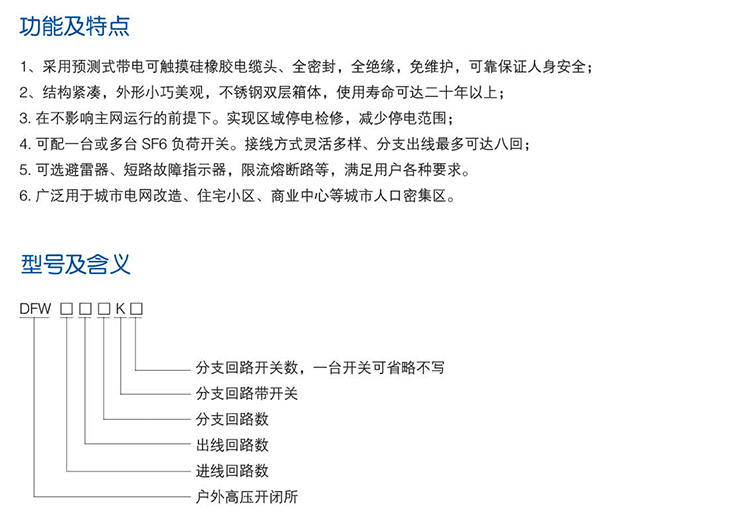 功能及特点

1、采用预测式带电可触摸硅橡胶电缆头、全密封，全绝缘，免维护，可靠保证人身安全；

2、结构紧凑，外形小巧美观，不锈钢双层箱体，使用寿命可达二十年以上；

3.在不影响主网运行的前提下。实现区域停电检修，减少停电范围；

4.可配一台或多台SF6负荷开关。接线方式灵活多样、分支出线最多可达八回；

5.可选避雷器、短路故障指示器，限流熔断路等，满足用户各种要求。

6.广泛用于城市电网改造、住宅小区、商业中心等城市人口密集区。

型号及含义

DFW ☐☐☐K☐

分支回路开关数，一台开关可省略不写

分支回路带开关

分支回路数

出线回路数

进线回路数

户外高压开闭所